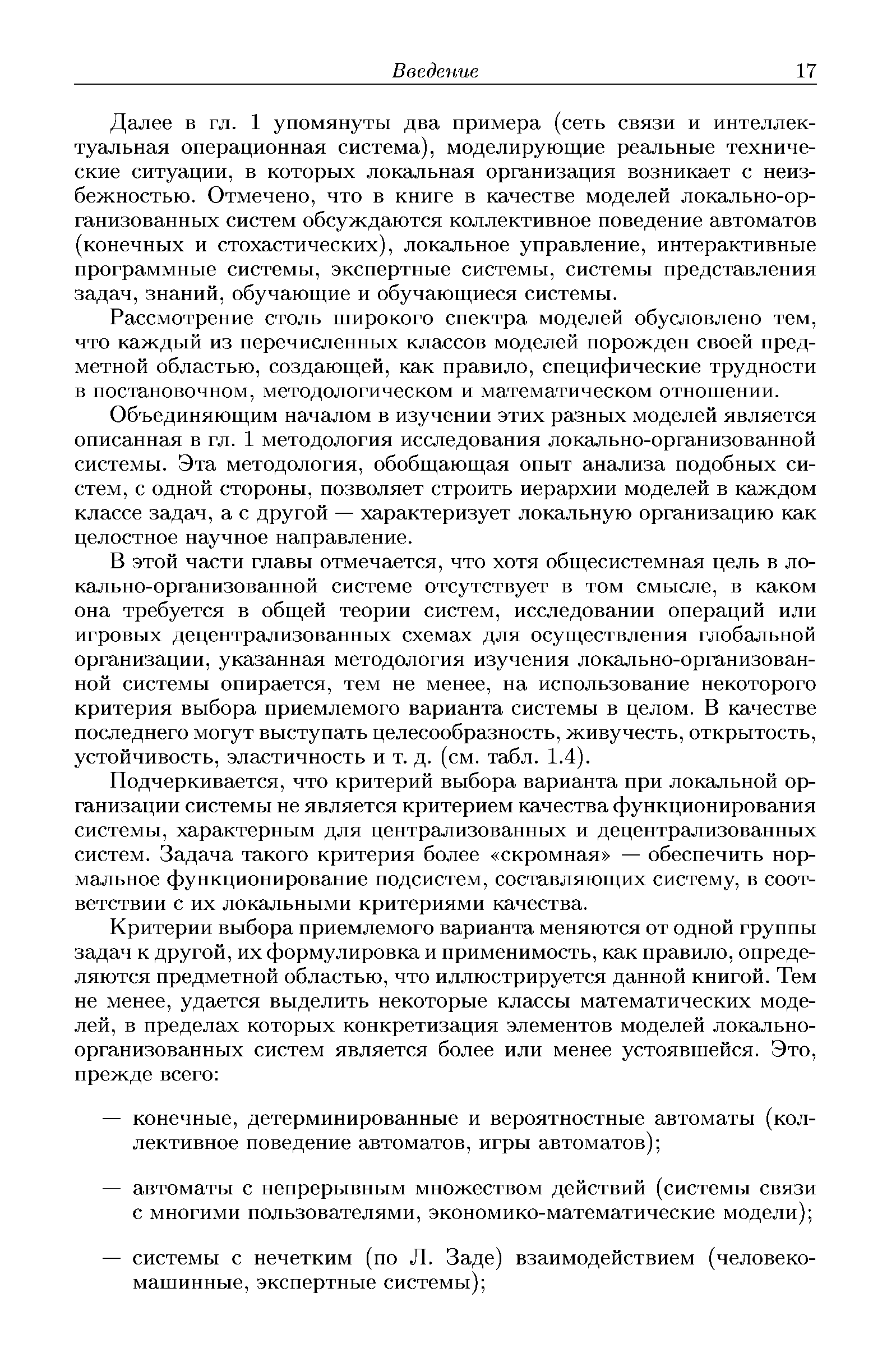 Введение 17

Далее в гл. 1 упомянуты два примера (сеть связи и интеллектуальная операционная система), моделирующие реальные технические ситуации, в которых локальная организация возникает с неизбежностью. Отмечено, что в книге в качестве моделей локально-организованных систем обсуждаются коллективное поведение автоматов (конечных и стохастических), локальное управление, интерактивные программные системы, экспертные системы, системы представления задач, знаний, обучающие и обучающиеся системы.

Рассмотрение столь широкого спектра моделей обусловлено тем, что каждый из перечисленных классов моделей порожден своей предметной областью, создающей, как правило, специфические трудности в постановочном, методологическом и математическом отношении.

Объединяющим началом в изучении этих разных моделей является описанная в гл. 1 методология исследования локально-организованной системы. Эта методология, обобщающая опыт анализа подобных систем, с одной стороны, позволяет строить иерархии моделей в каждом классе задач, а с другой — характеризует локальную организацию как целостное научное направление.

В этой части главы отмечается, что хотя общесистемная цель в локально-организованной системе отсутствует в том смысле, в каком она требуется в общей теории систем, исследовании операций или игровых децентрализованных схемах для осуществления глобальной организации, указанная методология изучения локально-организованной системы опирается, тем не менее, на использование некоторого критерия выбора приемлемого варианта системы в целом. В качестве последнего могут выступать целесообразность, живучесть, открытость, устойчивость, эластичность и т. д. (см. табл. 1.4).

Подчеркивается, что критерий выбора варианта при локальной организации системы не является критерием качества функционирования системы, характерным для централизованных и децентрализованных систем. Задача такого критерия более «скромная» — обеспечить нормальное функционирование подсистем, составляющих систему, в соответствии с их локальными критериями качества.

Критерии выбора приемлемого варианта меняются от одной группы задач к другой, их формулировка и применимость, как правило, определяются предметной областью, что иллюстрируется данной книгой. Тем не менее, удается выделить некоторые классы математических моделей, в пределах которых конкретизация элементов моделей локально-организованных систем является более или менее устоявшейся. Это, прежде всего:

— конечные, детерминированные и вероятностные автоматы (коллективное поведение автоматов, игры автоматов);

— автоматы с непрерывным множеством действий (системы связи с многими пользователями, экономико-математические модели);

— системы с нечетким (по Л. Заде) взаимодействием (человеко-машинные, экспертные системы);